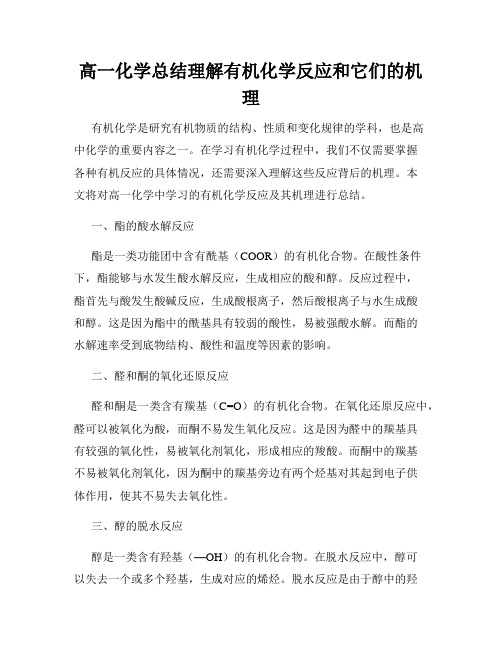 高一化学总结理解有机化学反应和它们的机理

有机化学是研究有机物质的结构、性质和变化规律的学科，也是高中化学的重要内容之一。在学习有机化学过程中，我们不仅需要掌握各种有机反应的具体情况，还需要深入理解这些反应背后的机理。本文将对高一化学中学习的有机化学反应及其机理进行总结。

一、酯的酸水解反应

酯是一类功能团中含有酰基（COOR）的有机化合物。在酸性条件下，酯能够与水发生酸水解反应，生成相应的酸和醇。反应过程中，酯首先与酸发生酸碱反应，生成酸根离子，然后酸根离子与水生成酸和醇。这是因为酯中的酰基具有较弱的酸性，易被强酸水解。而酯的水解速率受到底物结构、酸性和温度等因素的影响。

二、醛和酮的氧化还原反应

醛和酮是一类含有羰基（C=O）的有机化合物。在氧化还原反应中，醛可以被氧化为酸，而酮不易发生氧化反应。这是因为醛中的羰基具有较强的氧化性，易被氧化剂氧化，形成相应的羧酸。而酮中的羰基不易被氧化剂氧化，因为酮中的羰基旁边有两个烃基对其起到电子供体作用，使其不易失去氧化性。

三、醇的脱水反应

醇是一类含有羟基（—OH）的有机化合物。在脱水反应中，醇可以失去一个或多个羟基，生成对应的烯烃。脱水反应是由于醇中的羟